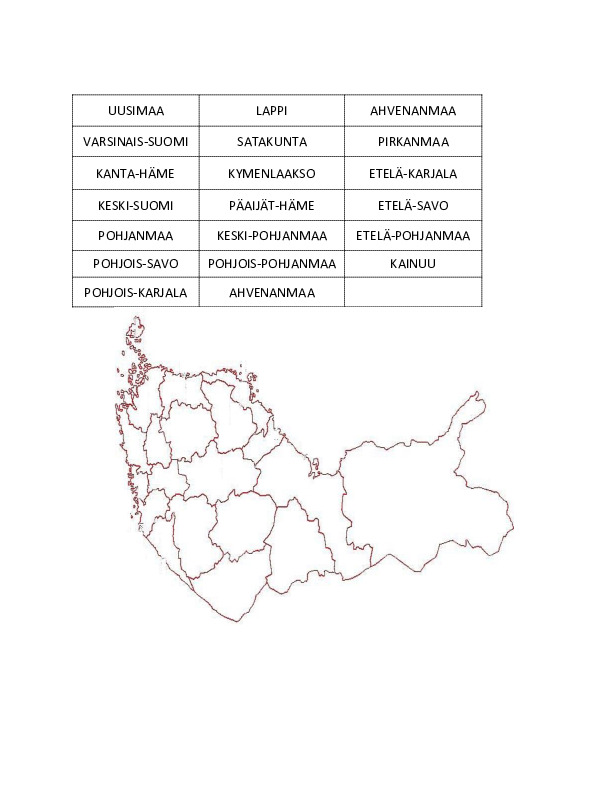 | UUSIMAA | LAPPI | AHVENANMAA |
|---|---|---|
| VARSINAIS-SUOMI | SATAKUNTA | PIRKANMAA |
| KANTA-HÄME | KYMENLAAKSO | ETELÄ-KARJALA |
| KESKI-SUOMI | PÄAIJÄT-HÄME | ETELÄ-SAVO |
| POHJANMAA | KESKI-POHJANMAA | ETELÄ-POHJANMAA |
| POHJOIS-SAVO | POHJOIS-POHJANMAA | KAINUU |
| POHJOIS-KARJALA | AHVENANMAA | |